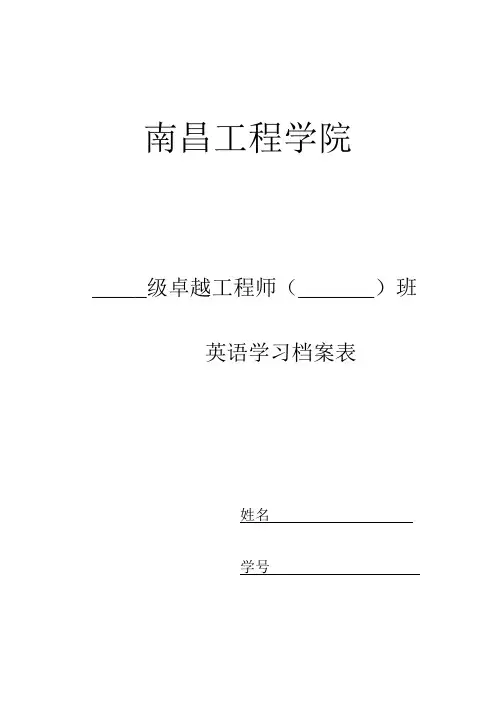 南昌工程学院

____级卓越工程师（____）班

英语学习档案表

姓名____

学号____